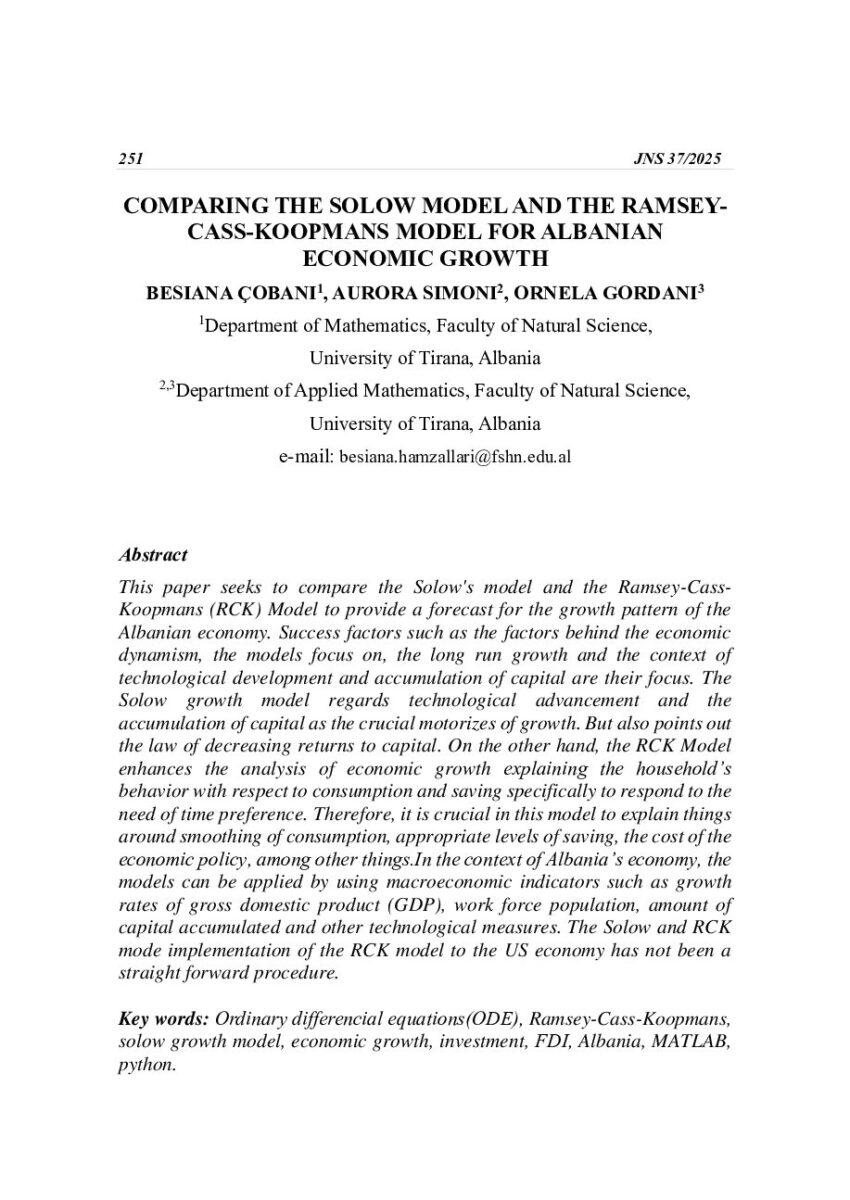 251 JNS 37/2025

COMPARING THE SOLOW MODEL AND THE RAMSEY-CASS-KOOPMANS MODEL FOR ALBANIAN ECONOMIC GROWTH

BESIANA ÇOBANI$^1$, AURORA SIMONI$^2$, ORNELA GORDANI$^3$

$^1$Department of Mathematics, Faculty of Natural Science, University of Tirana, Albania

$^{2,3}$Department of Applied Mathematics, Faculty of Natural Science, University of Tirana, Albania

e-mail: besiana.hamzallari@fshn.edu.al

Abstract

This paper seeks to compare the Solow's model and the Ramsey-Cass-Koopmans (RCK) Model to provide a forecast for the growth pattern of the Albanian economy. Success factors such as the factors behind the economic dynamism, the models focus on, the long run growth and the context of technological development and accumulation of capital are their focus. The Solow growth model regards technological advancement and the accumulation of capital as the crucial motorizes of growth. But also points out the law of decreasing returns to capital. On the other hand, the RCK Model enhances the analysis of economic growth explaining the household's behavior with respect to consumption and saving specifically to respond to the need of time preference. Therefore, it is crucial in this model to explain things around smoothing of consumption, appropriate levels of saving, the cost of the economic policy, among other things.In the context of Albania's economy, the models can be applied by using macroeconomic indicators such as growth rates of gross domestic product (GDP), work force population, amount of capital accumulated and other technological measures. The Solow and RCK mode implementation of the RCK model to the US economy has not been a straight forward procedure.

Key words: Ordinary differencial equations(ODE), Ramsey-Cass-Koopmans, solow growth model, economic growth, investment, FDI, Albania, MATLAB, python.